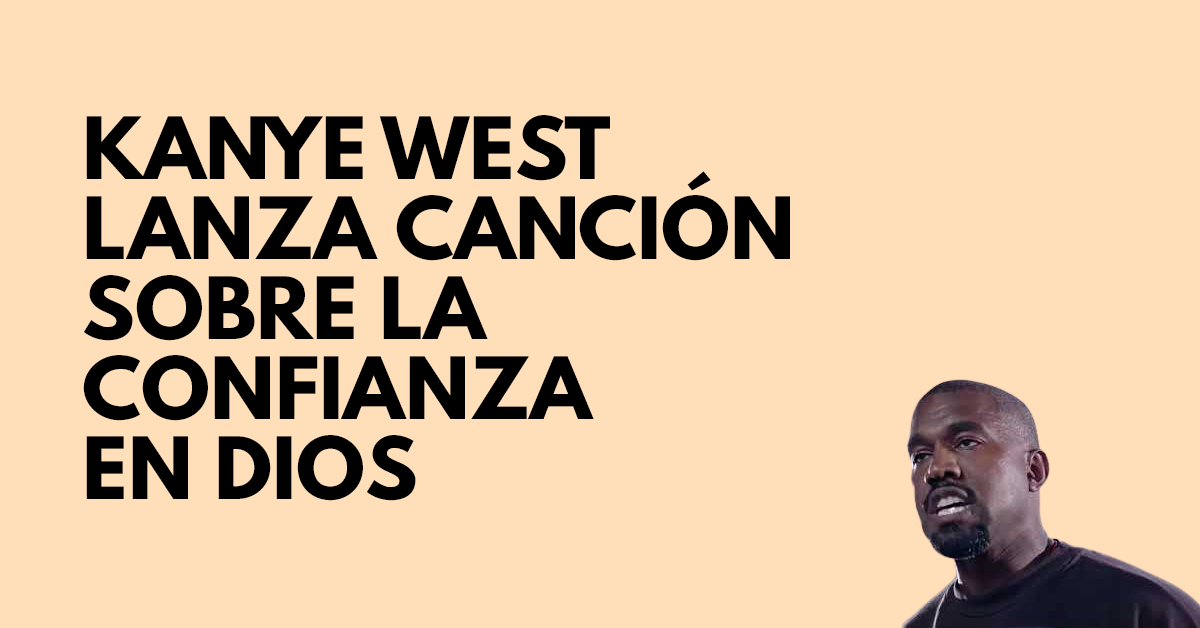 KANYE WEST LANZA CANCIÓN SOBRE LA CONFIANZA EN DIOS